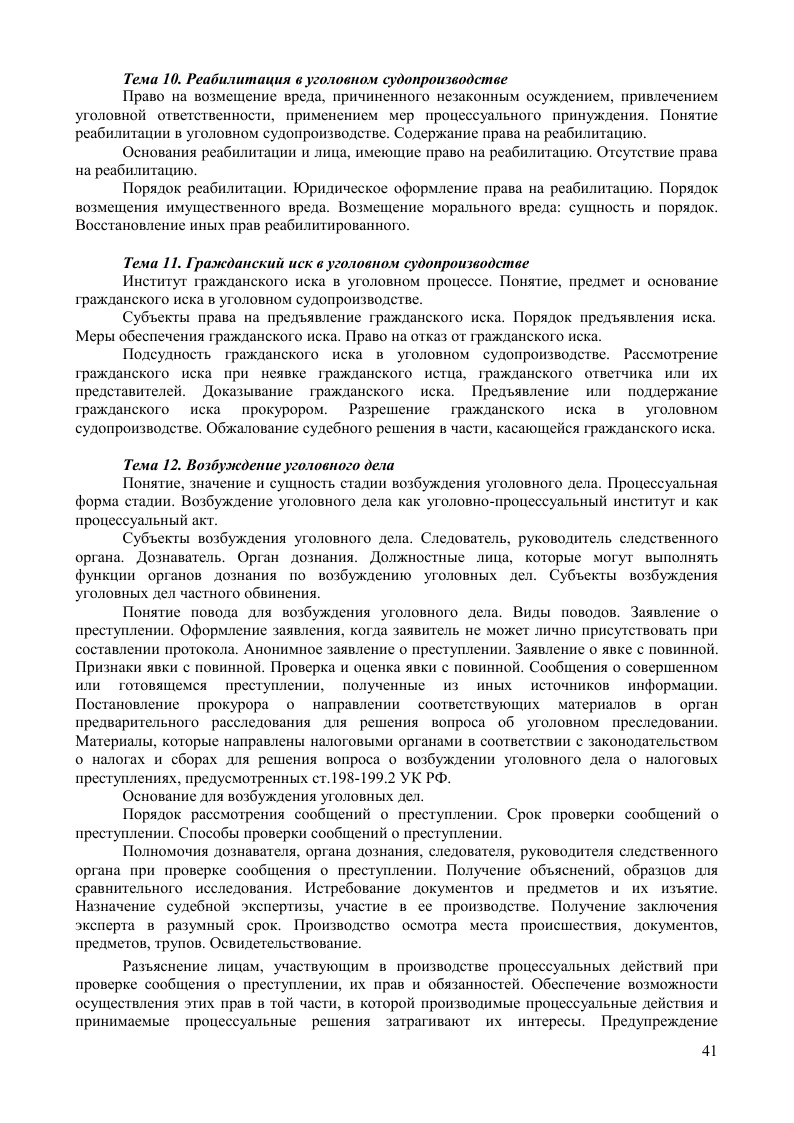 Тема 10. Реабилитация в уголовном судопроизводстве

Право на возмещение вреда, причиненного незаконным осуждением, привлечением уголовной ответственности, применением мер процессуального принуждения. Понятие реабилитации в уголовном судопроизводстве. Содержание права на реабилитацию.

Основания реабилитации и лица, имеющие право на реабилитацию. Отсутствие права на реабилитацию.

Порядок реабилитации. Юридическое оформление права на реабилитацию. Порядок возмещения имущественного вреда. Возмещение морального вреда: сущность и порядок. Восстановление иных прав реабилитированного.

Тема 11. Гражданский иск в уголовном судопроизводстве

Институт гражданского иска в уголовном процессе. Понятие, предмет и основание гражданского иска в уголовном судопроизводстве.

Субъекты права на предъявление гражданского иска. Порядок предъявления иска. Меры обеспечения гражданского иска. Право на отказ от гражданского иска.

Подсудность гражданского иска в уголовном судопроизводстве. Рассмотрение гражданского иска при неявке гражданского истца, гражданского ответчика или их представителей. Доказывание гражданского иска. Предъявление или поддержание гражданского иска прокурором. Разрешение гражданского иска в уголовном судопроизводстве. Обжалование судебного решения в части, касающейся гражданского иска.

Тема 12. Возбуждение уголовного дела

Понятие, значение и сущность стадии возбуждения уголовного дела. Процессуальная форма стадии. Возбуждение уголовного дела как уголовно-процессуальный институт и как процессуальный акт.

Субъекты возбуждения уголовного дела. Следователь, руководитель следственного органа. Дознаватель. Орган дознания. Должностные лица, которые могут выполнять функции органов дознания по возбуждению уголовных дел. Субъекты возбуждения уголовных дел частного обвинения.

Понятие повода для возбуждения уголовного дела. Виды поводов. Заявление о преступлении. Оформление заявления, когда заявитель не может лично присутствовать при составлении протокола. Анонимное заявление о преступлении. Заявление о явке с повинной. Признаки явки с повинной. Проверка и оценка явки с повинной. Сообщения о совершенном или готовящемся преступлении, полученные из иных источников информации. Постановление прокурора о направлении соответствующих материалов в орган предварительного расследования для решения вопроса об уголовном преследовании. Материалы, которые направлены налоговыми органами в соответствии с законодательством о налогах и сборах для решения вопроса о возбуждении уголовного дела о налоговых преступлениях, предусмотренных ст.198-199.2 УК РФ.

Основание для возбуждения уголовных дел.

Порядок рассмотрения сообщений о преступлении. Срок проверки сообщений о преступлении. Способы проверки сообщений о преступлении.

Полномочия дознавателя, органа дознания, следователя, руководителя следственного органа при проверке сообщения о преступлении. Получение объяснений, образцов для сравнительного исследования. Истребование документов и предметов и их изъятие. Назначение судебной экспертизы, участие в ее производстве. Получение заключения эксперта в разумный срок. Производство осмотра места происшествия, документов, предметов, трупов. Освидетельствование.

Разъяснение лицам, участвующим в производстве процессуальных действий при проверке сообщения о преступлении, их прав и обязанностей. Обеспечение возможности осуществления этих прав в той части, в которой производимые процессуальные действия и принимаемые процессуальные решения затрагивают их интересы. Предупреждение

41